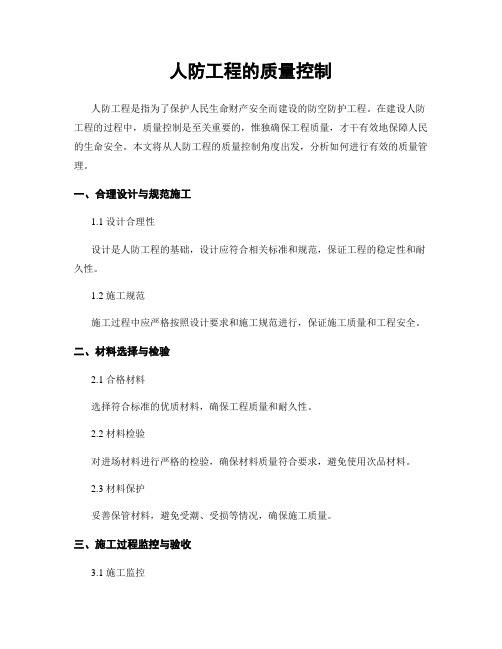 人防工程的质量控制

人防工程是指为了保护人民生命财产安全而建设的防空防护工程。在建设人防工程的过程中，质量控制是至关重要的，惟独确保工程质量，才干有效地保障人民的生命安全。本文将从人防工程的质量控制角度出发，分析如何进行有效的质量管理。

一、合理设计与规范施工

1.1 设计合理性

设计是人防工程的基础，设计应符合相关标准和规范，保证工程的稳定性和耐久性。

1.2 施工规范

施工过程中应严格按照设计要求和施工规范进行，保证施工质量和工程安全。

二、材料选择与检验

2.1 合格材料

选择符合标准的优质材料，确保工程质量和耐久性。

2.2 材料检验

对进场材料进行严格的检验，确保材料质量符合要求，避免使用次品材料。

2.3 材料保护

妥善保管材料，避免受潮、受损等情况，确保施工质量。

三、施工过程监控与验收

3.1 施工监控